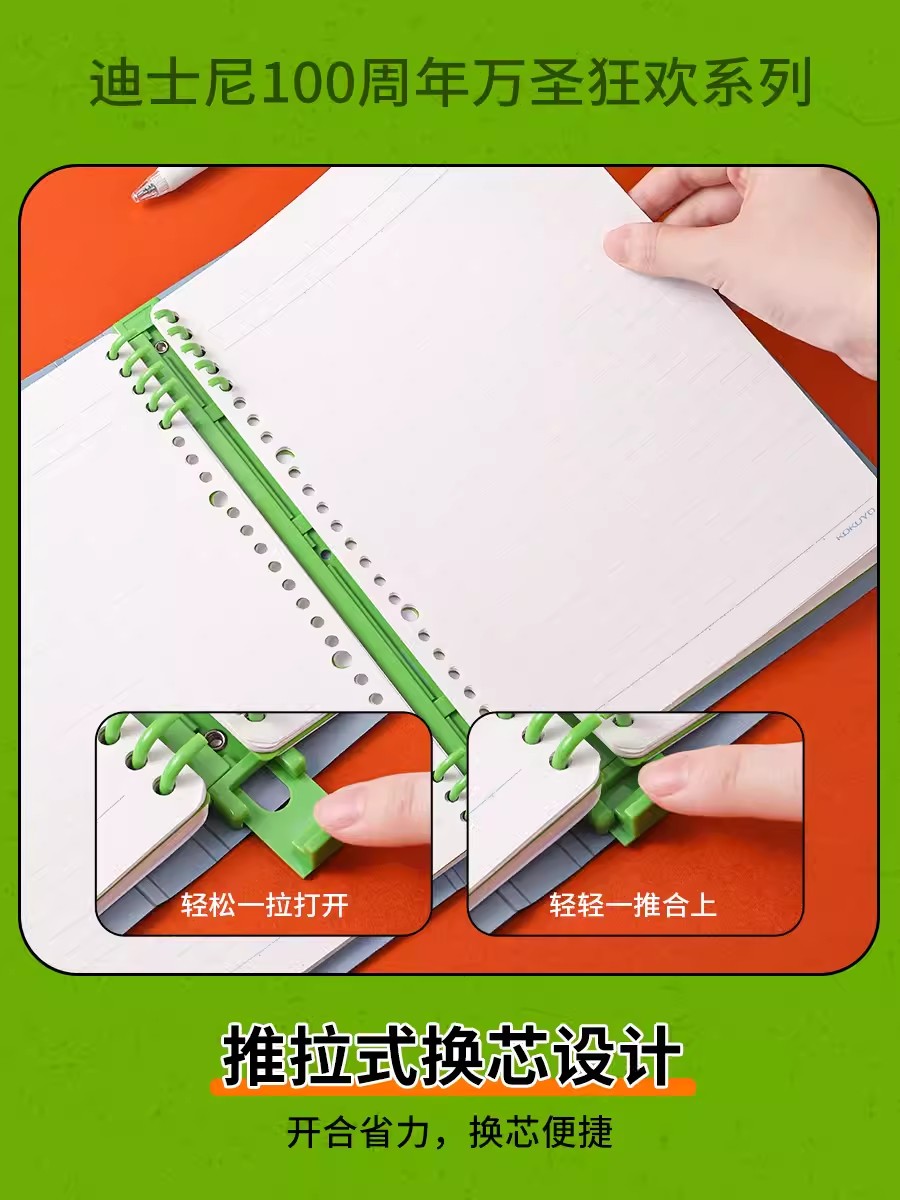 迪士尼100周年万圣狂欢系列

KOKUYO

轻松一拉打开

轻轻一推合上

推拉式换芯设计

开合省力，换芯便捷